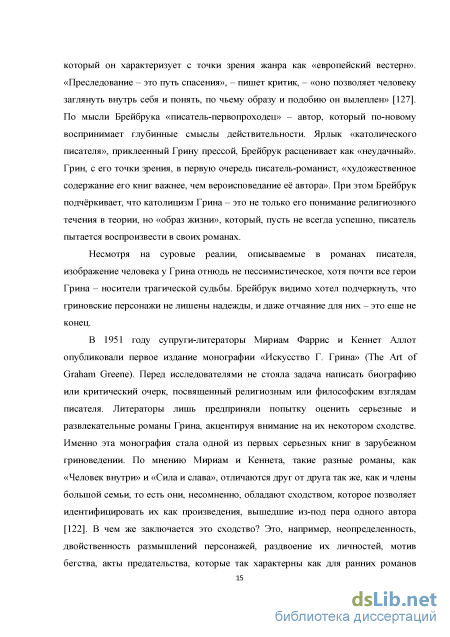 который он характеризует с точки зрения жанра как «европейский вестерн». «Преследование – это путь спасения», – пишет критик, – «оно позволяет человеку заглянуть внутрь себя и понять, по чьему образу и подобию он вылеплен» [127]. По мысли Брейбрука «писатель-первопроходец» – автор, который по-новому воспринимает глубинные смыслы действительности. Ярлык «католического писателя», приклеенный Грину прессой, Брейбрук расценивает как «неудачный». Грин, с его точки зрения, в первую очередь писатель-романист, «художественное содержание его книг важнее, чем вероисповедание её автора». При этом Брейбрук подчёркивает, что католицизм Грина – это не только его понимание религиозного течения в теории, но «образ жизни», который, пусть не всегда успешно, писатель пытается воспроизвести в своих романах.

Несмотря на суровые реалии, описываемые в романах писателя, изображение человека у Грина отнюдь не пессимистическое, хотя почти все герои Грина – носители трагической судьбы. Брейбрук видимо хотел подчеркнуть, что гриновские персонажи не лишены надежды, и даже отчаяние для них – это еще не конец.

В 1951 году супруги-литераторы Мириам Фаррис и Кеннет Аллот опубликовали первое издание монографии «Искусство Г. Грина» (The Art of Graham Greene). Перед исследователями не стояла задача написать биографию или критический очерк, посвященный религиозным или философским взглядам писателя. Литераторы лишь предприняли попытку оценить серьезные и развлекательные романы Грина, акцентируя внимание на их некотором сходстве. Именно эта монография стала одной из первых серьезных книг в зарубежном гриноведении. По мнению Мириам и Кеннета, такие разные романы, как «Человек внутри» и «Сила и слава», отличаются друг от друга так же, как и члены большой семьи, то есть они, несомненно, обладают сходством, которое позволяет идентифицировать их как произведения, вышедшие из-под пера одного автора [122]. В чем же заключается это сходство? Это, например, неопределенность, двойственность размышлений персонажей, раздвоение их личностей, мотив бегства, акты предательства, которые так характерны как для ранних романов

15

dsLib.net
библиотека диссертаций